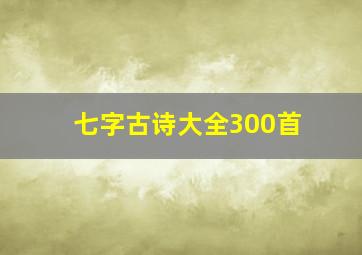 七字古诗大全300首